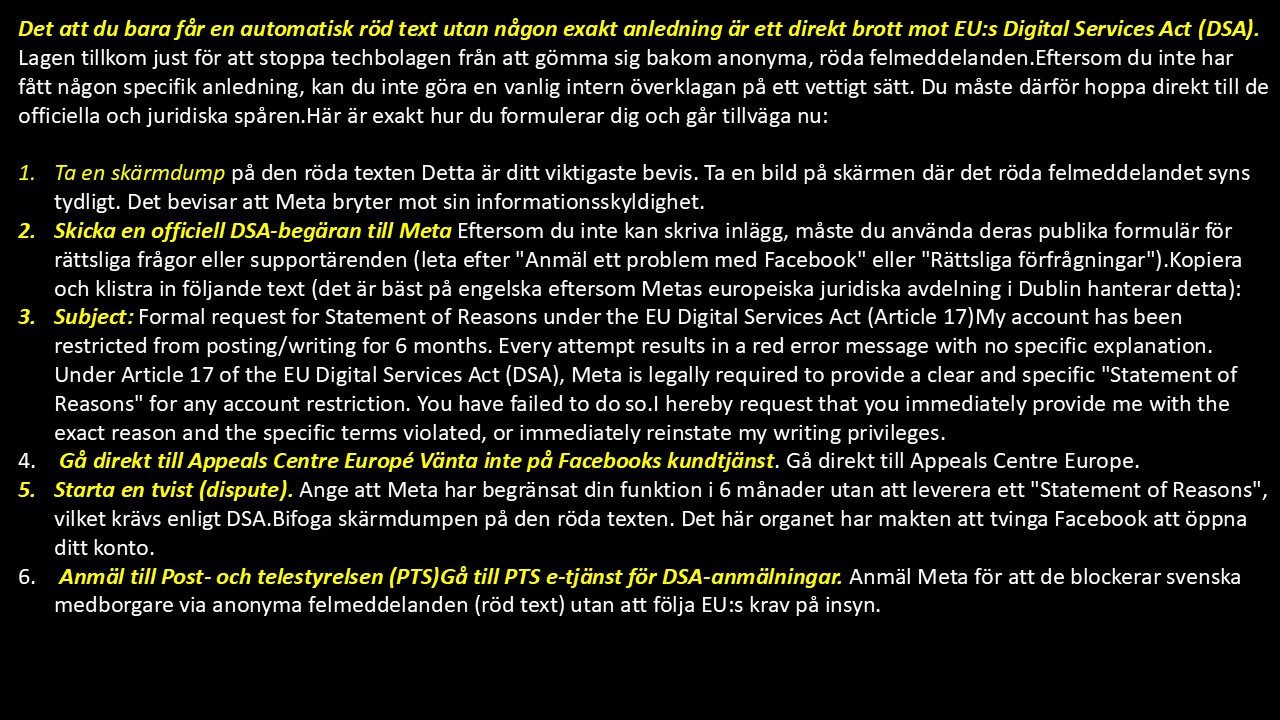 Det att du bara får en automatisk röd text utan någon exakt anledning är ett direkt brott mot EU:s Digital Services Act (DSA). Lagen tillkom just för att stoppa techbolagen från att gömma sig bakom anonyma, röda felmeddelanden.Eftersom du inte har fått någon specifik anledning, kan du inte göra en vanlig intern överklagan på ett vettigt sätt. Du måste därför hoppa direkt till de officiella och juridiska spåren.Här är exakt hur du formulerar dig och går tillväga nu:

1. Ta en skärmdump på den röda texten Detta är ditt viktigaste bevis. Ta en bild på skärmen där det röda felmeddelandet syns tydligt. Det bevisar att Meta bryter mot sin informationsskyldighet.
2. Skicka en officiell DSA-begäran till Meta Eftersom du inte kan skriva inlägg, måste du använda deras publika formulär för rättsliga frågor eller supportärenden (leta efter "Anmäl ett problem med Facebook" eller "Rättsliga förfrågningar").Kopiera och klistra in följande text (det är bäst på engelska eftersom Metas europeiska juridiska avdelning i Dublin hanterar detta):
3. Subject: Formal request for Statement of Reasons under the EU Digital Services Act (Article 17)My account has been restricted from posting/writing for 6 months. Every attempt results in a red error message with no specific explanation. Under Article 17 of the EU Digital Services Act (DSA), Meta is legally required to provide a clear and specific "Statement of Reasons" for any account restriction. You have failed to do so.I hereby request that you immediately provide me with the exact reason and the specific terms violated, or immediately reinstate my writing privileges.
4. Gå direkt till Appeals Centre Europé Vänta inte på Facebooks kundtjänst. Gå direkt till Appeals Centre Europe.
5. Starta en tvist (dispute). Ange att Meta har begränsat din funktion i 6 månader utan att leverera ett "Statement of Reasons", vilket krävs enligt DSA.Bifoga skärmdumpen på den röda texten. Det här organet har makten att tvinga Facebook att öppna ditt konto.
6. Anmäl till Post- och telestyrelsen (PTS)Gå till PTS e-tjänst för DSA-anmälningar. Anmäl Meta för att de blockerar svenska medborgare via anonyma felmeddelanden (röd text) utan att följa EU:s krav på insyn.